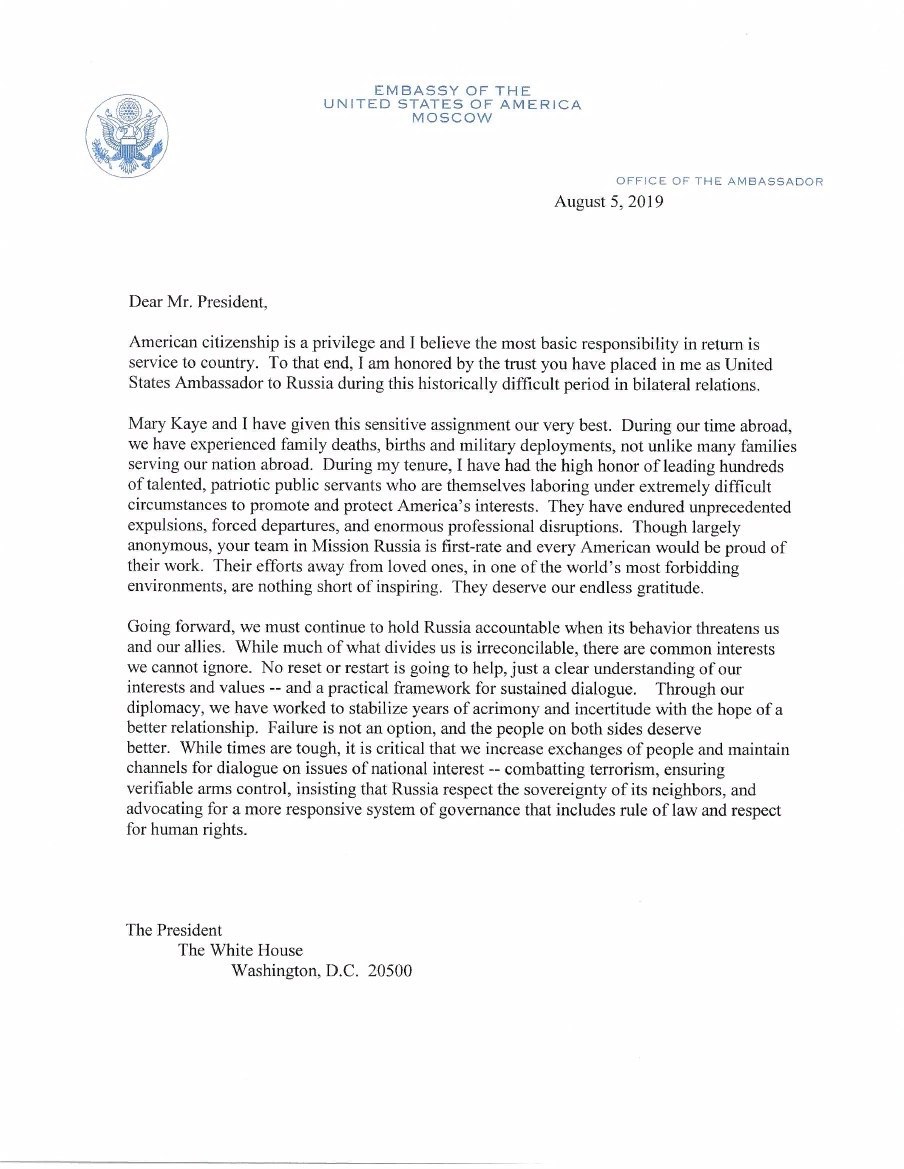 EMBASSY OF THE
UNITED STATES OF AMERICA
MOSCOW

OFFICE OF THE AMBASSADOR

August 5, 2019

Dear Mr. President,

American citizenship is a privilege and I believe the most basic responsibility in return is service to country. To that end, I am honored by the trust you have placed in me as United States Ambassador to Russia during this historically difficult period in bilateral relations.

Mary Kaye and I have given this sensitive assignment our very best. During our time abroad, we have experienced family deaths, births and military deployments, not unlike many families serving our nation abroad. During my tenure, I have had the high honor of leading hundreds of talented, patriotic public servants who are themselves laboring under extremely difficult circumstances to promote and protect America's interests. They have endured unprecedented expulsions, forced departures, and enormous professional disruptions. Though largely anonymous, your team in Mission Russia is first-rate and every American would be proud of their work. Their efforts away from loved ones, in one of the world's most forbidding environments, are nothing short of inspiring. They deserve our endless gratitude.

Going forward, we must continue to hold Russia accountable when its behavior threatens us and our allies. While much of what divides us is irreconcilable, there are common interests we cannot ignore. No reset or restart is going to help, just a clear understanding of our interests and values -- and a practical framework for sustained dialogue. Through our diplomacy, we have worked to stabilize years of acrimony and incertitude with the hope of a better relationship. Failure is not an option, and the people on both sides deserve better. While times are tough, it is critical that we increase exchanges of people and maintain channels for dialogue on issues of national interest -- combatting terrorism, ensuring verifiable arms control, insisting that Russia respect the sovereignty of its neighbors, and advocating for a more responsive system of governance that includes rule of law and respect for human rights.

The President
The White House
Washington, D.C. 20500